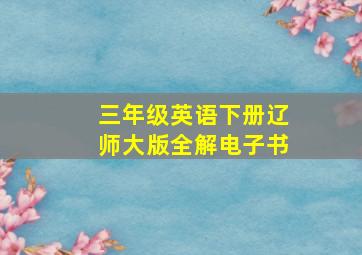 三年级英语下册辽师大版全解电子书